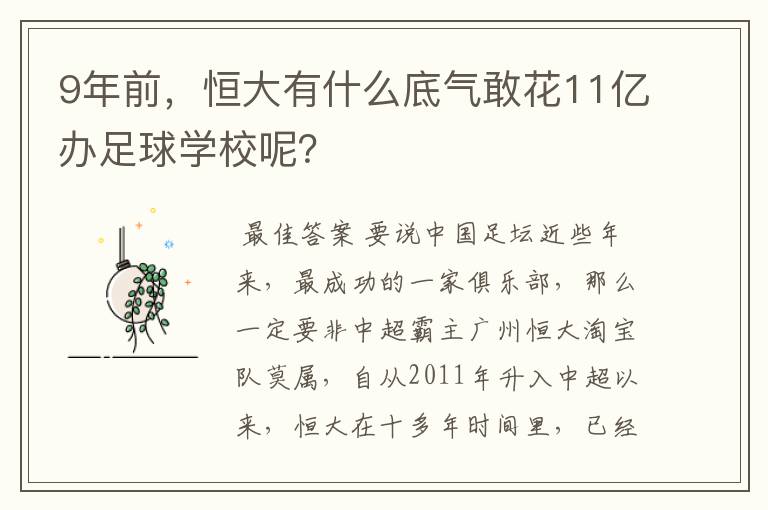 9年前，恒大有什么底气敢花11亿办足球学校呢?

最佳答案 要说中国足坛近些年来，最成功的一家俱乐部，那么一定要非中超霸主广州恒大淘宝队莫属，自从2011年升入中超以来，恒大在十多年时间里，已经